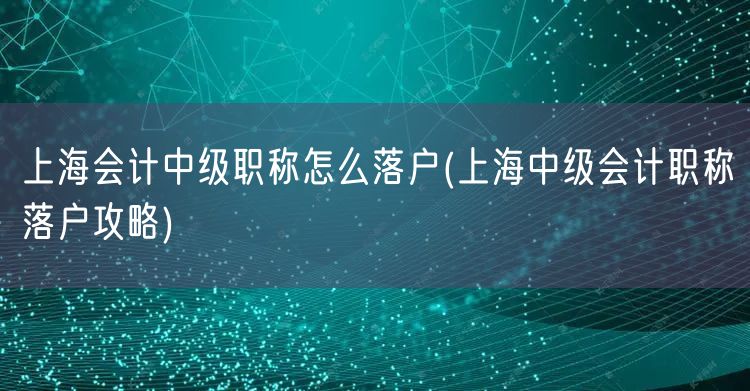 上海会计中级职称怎么落户(上海中级会计职称落户攻略)